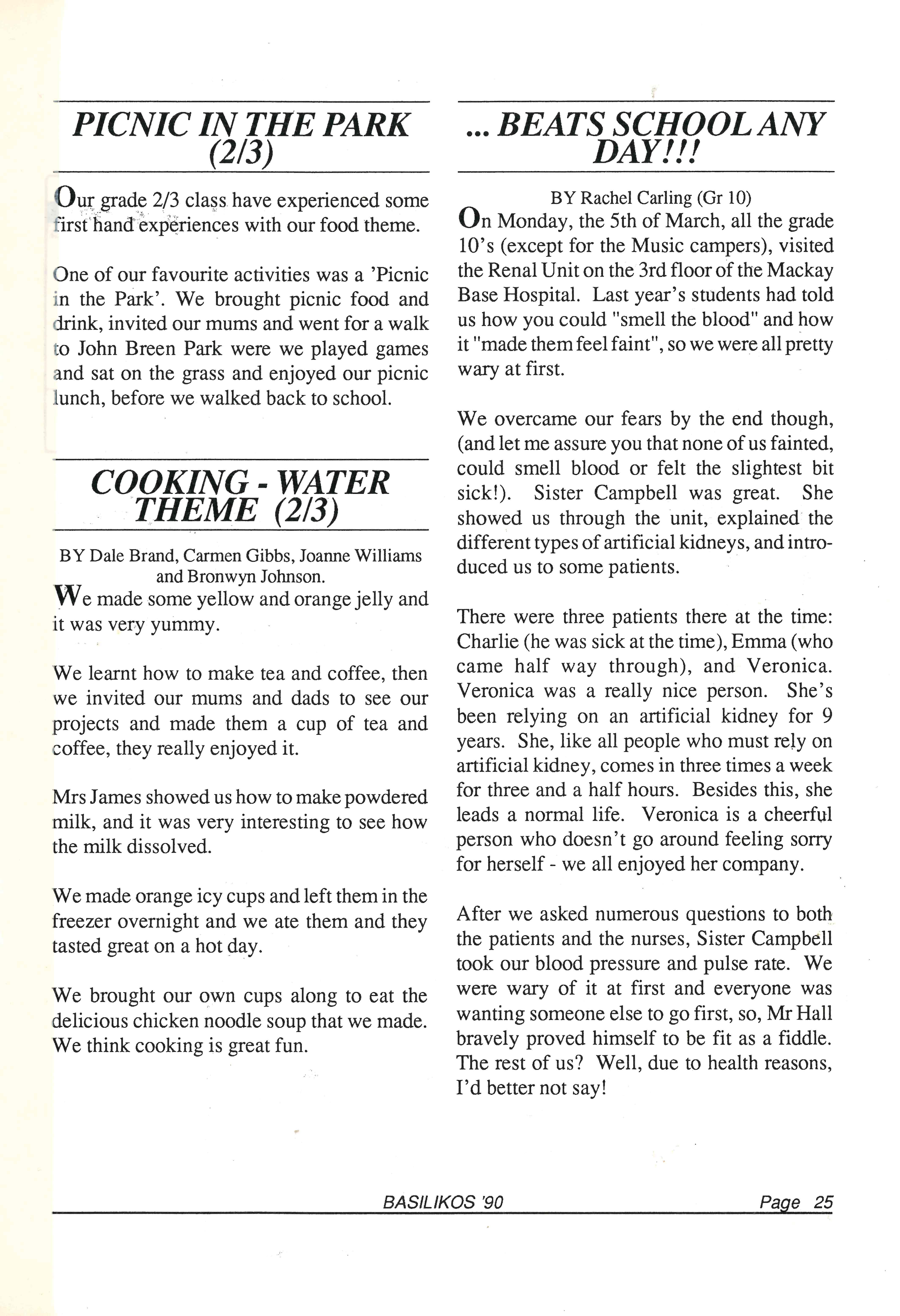 PICNIC IN THE PARK (2/3)

Our grade 2/3 class have experienced some first hand experiences with our food theme.

One of our favourite activities was a 'Picnic in the Park'. We brought picnic food and drink, invited our mums and went for a walk to John Breen Park were we played games and sat on the grass and enjoyed our picnic lunch, before we walked back to school.

COOKING - WATER THEME (2/3)

BY Dale Brand, Carmen Gibbs, Joanne Williams and Bronwyn Johnson.

We made some yellow and orange jelly and it was very yummy.

We learnt how to make tea and coffee, then we invited our mums and dads to see our projects and made them a cup of tea and coffee, they really enjoyed it.

Mrs James showed us how to make powdered milk, and it was very interesting to see how the milk dissolved.

We made orange icy cups and left them in the freezer overnight and we ate them and they tasted great on a hot day.

We brought our own cups along to eat the delicious chicken noodle soup that we made. We think cooking is great fun.

... BEATS SCHOOL ANY DAY!!!

BY Rachel Carling (Gr 10)

On Monday, the 5th of March, all the grade 10's (except for the Music campers), visited the Renal Unit on the 3rd floor of the Mackay Base Hospital. Last year's students had told us how you could "smell the blood" and how it "made them feel faint", so we were all pretty wary at first.

We overcame our fears by the end though, (and let me assure you that none of us fainted, could smell blood or felt the slightest bit sick!). Sister Campbell was great. She showed us through the unit, explained the different types of artificial kidneys, and introduced us to some patients.

There were three patients there at the time: Charlie (he was sick at the time), Emma (who came half way through), and Veronica. Veronica was a really nice person. She's been relying on an artificial kidney for 9 years. She, like all people who must rely on artificial kidney, comes in three times a week for three and a half hours. Besides this, she leads a normal life. Veronica is a cheerful person who doesn't go around feeling sorry for herself - we all enjoyed her company.

After we asked numerous questions to both the patients and the nurses, Sister Campbell took our blood pressure and pulse rate. We were wary of it at first and everyone was wanting someone else to go first, so, Mr Hall bravely proved himself to be fit as a fiddle. The rest of us? Well, due to health reasons, I'd better not say!

BASILIKOS '90 Page 25